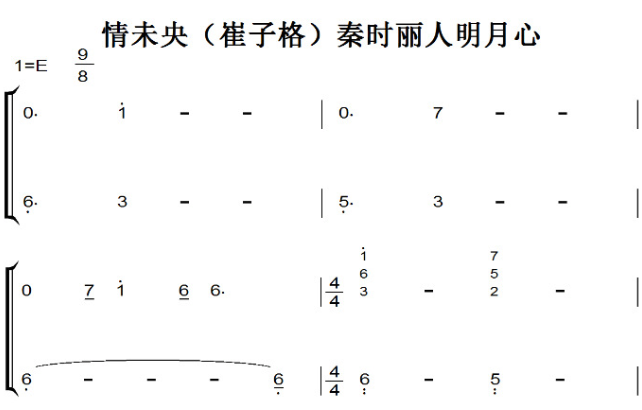 情未央（崔子格）秦时丽人明月心

1=E $\frac{9}{8}$

0. 1 - - | 0. 7 - - |

6. 3 - - | 5. 3 - - |

0 7 1 6 6. | $\frac{4}{4}$ 1 6 3 - 7 5 2 - |

6 - - - 6 | $\frac{4}{4}$ 6 - 5 - |